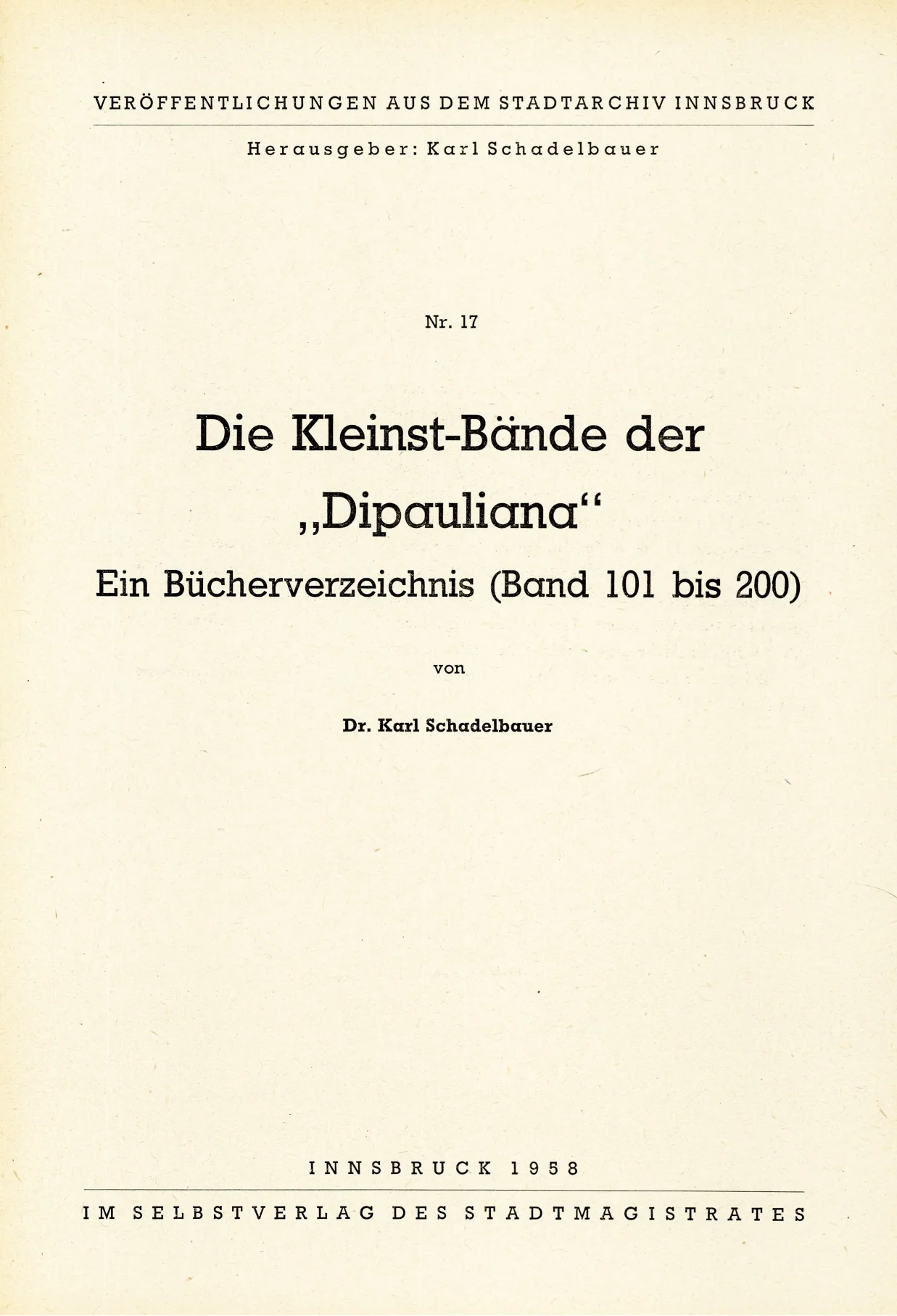 VERÖFFENTLICHUNGEN AUS DEM STADTARCHIV INNSBRUCK

Herausgeber: Karl Schadelbauer

Nr. 17

Die Kleinst-Bände der „Dipauliana“

Ein Bücherverzeichnis (Band 101 bis 200)

von

Dr. Karl Schadelbauer

INNSBRUCK 1958

IM SELBSTVERLAG DES STADTMAGISTRATES